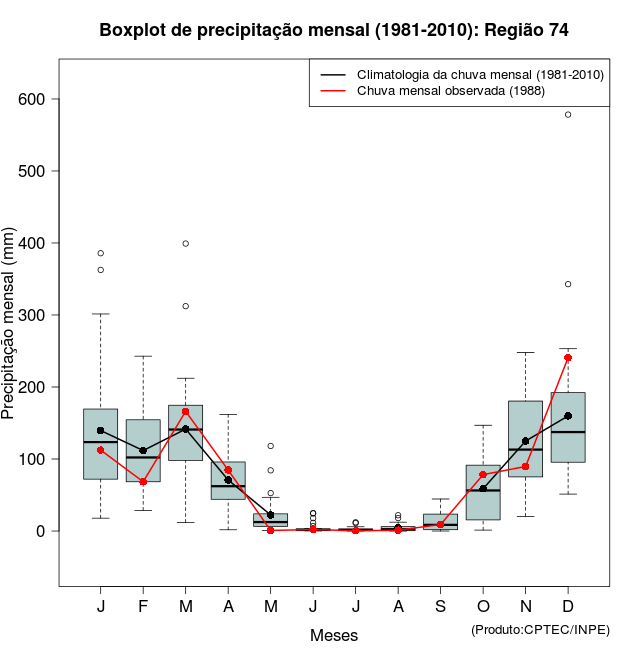 Boxplot de precipitação mensal (1981-2010): Região 74

Climatologia da chuva mensal (1981-2010)
Chuva mensal observada (1988)

Precipitação mensal (mm)

600
500
400
300
200
100
0

J F M A M J J A S O N D

Meses

(Produto:CPTEC/INPE)